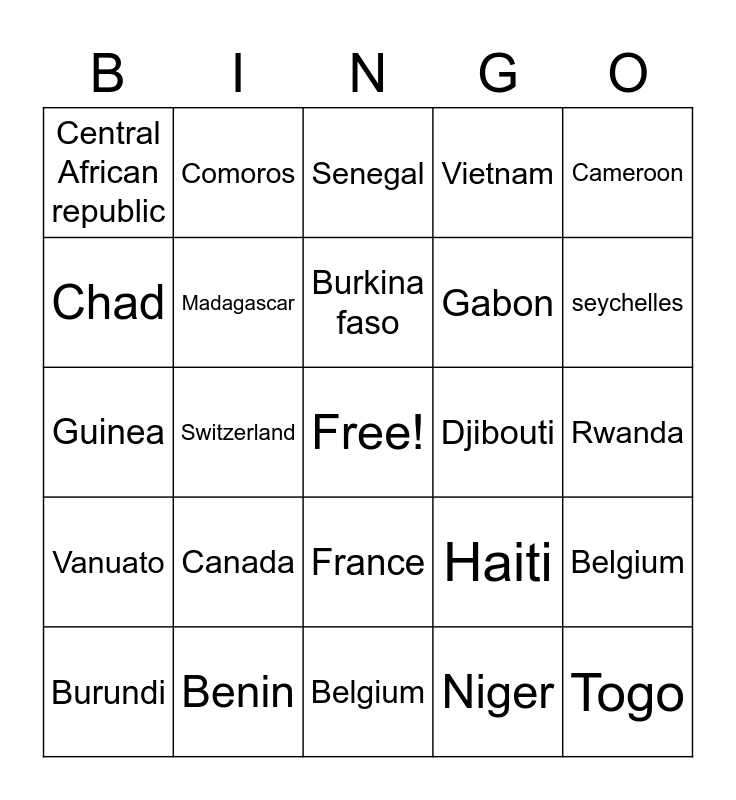 | B | I | N | G | O |
|---|---|---|---|---|
| Central African republic | Comoros | Senegal | Vietnam | Cameroon |
| Chad | Madagascar | Burkina faso | Gabon | seychelles |
| Guinea | Switzerland | Free! | Djibouti | Rwanda |
| Vanuato | Canada | France | Haiti | Belgium |
| Burundi | Benin | Belgium | Niger | Togo |